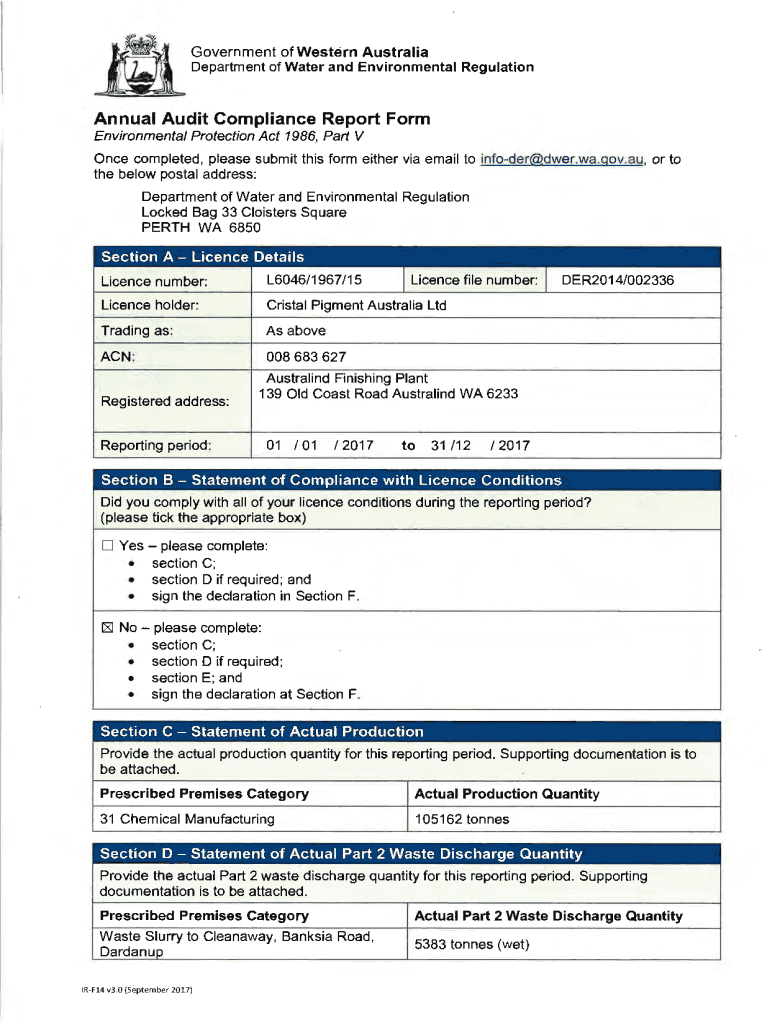 Government of Western Australia
Department of Water and Environmental Regulation

Annual Audit Compliance Report Form
Environmental Protection Act 1986, Part V

Once completed, please submit this form either via email to info-der@dwer.wa.gov.au, or to the below postal address:

Department of Water and Environmental Regulation
Locked Bag 33 Cloisters Square
PERTH WA 6850

Section A – Licence Details

| Licence number: | L6046/1967/15 | Licence file number: | DER2014/002336 |
|---|---|---|---|
| Licence holder: | Cristal Pigment Australia Ltd | | |
| Trading as: | As above | | |
| ACN: | 008 683 627 | | |
| Registered address: | Australind Finishing Plant 139 Old Coast Road Australind WA 6233 | | |
| Reporting period: | 01 / 01 / 2017 to 31 /12 / 2017 | | |

Section B – Statement of Compliance with Licence Conditions

Did you comply with all of your licence conditions during the reporting period? (please tick the appropriate box)

☐ Yes – please complete:
• section C;
• section D if required; and
• sign the declaration in Section F.

☒ No – please complete:
• section C;
• section D if required;
• section E; and
• sign the declaration at Section F.

Section C – Statement of Actual Production

Provide the actual production quantity for this reporting period. Supporting documentation is to be attached.

| Prescribed Premises Category | Actual Production Quantity |
|---|---|
| 31 Chemical Manufacturing | 105162 tonnes |

Section D – Statement of Actual Part 2 Waste Discharge Quantity

Provide the actual Part 2 waste discharge quantity for this reporting period. Supporting documentation is to be attached.

| Prescribed Premises Category | Actual Part 2 Waste Discharge Quantity |
|---|---|
| Waste Slurry to Cleanaway, Banksia Road, Dardanup | 5383 tonnes (wet) |

IR-F14 v3.0 (September 2017)